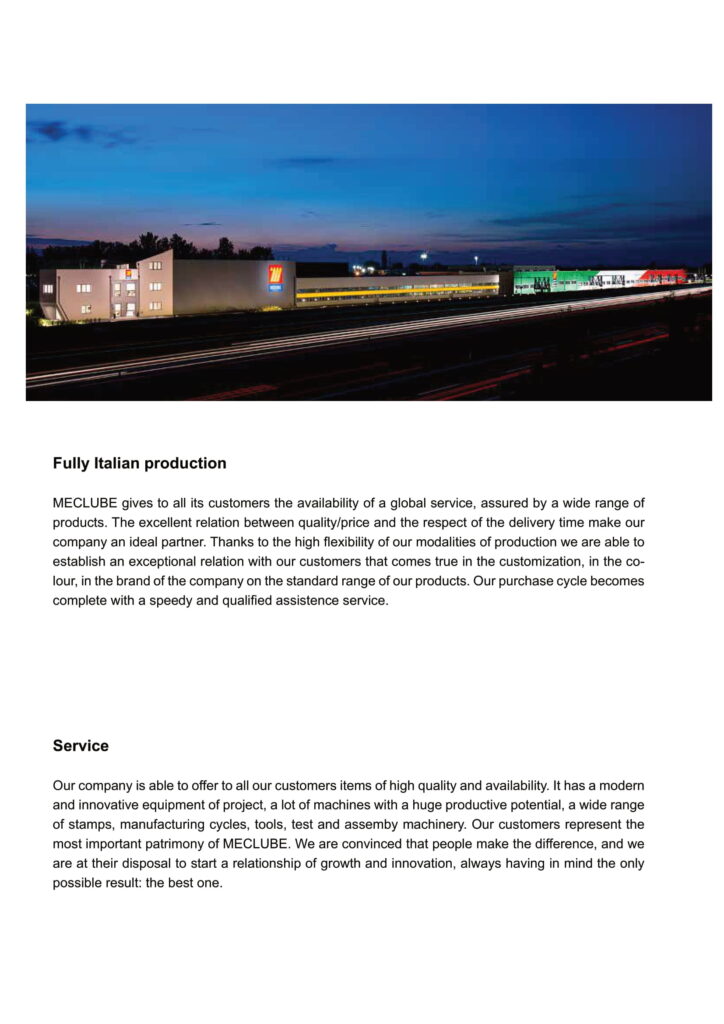 Fully Italian production

MECLUBE gives to all its customers the availability of a global service, assured by a wide range of products. The excellent relation between quality/price and the respect of the delivery time make our company an ideal partner. Thanks to the high flexibility of our modalities of production we are able to establish an exceptional relation with our customers that comes true in the customization, in the colour, in the brand of the company on the standard range of our products. Our purchase cycle becomes complete with a speedy and qualified assistence service.

Service

Our company is able to offer to all our customers items of high quality and availability. It has a modern and innovative equipment of project, a lot of machines with a huge productive potential, a wide range of stamps, manufacturing cycles, tools, test and assemby machinery. Our customers represent the most important patrimony of MECLUBE. We are convinced that people make the difference, and we are at their disposal to start a relationship of growth and innovation, always having in mind the only possible result: the best one.